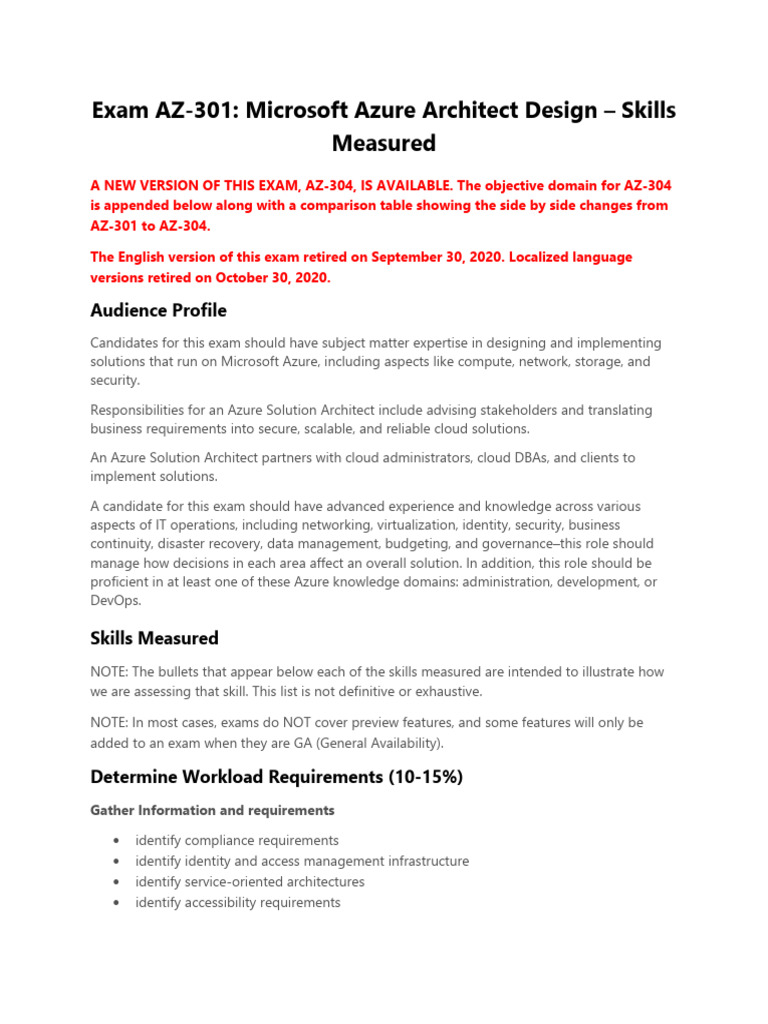 Exam AZ-301: Microsoft Azure Architect Design – Skills Measured

A NEW VERSION OF THIS EXAM, AZ-304, IS AVAILABLE. The objective domain for AZ-304 is appended below along with a comparison table showing the side by side changes from AZ-301 to AZ-304.

The English version of this exam retired on September 30, 2020. Localized language versions retired on October 30, 2020.

Audience Profile

Candidates for this exam should have subject matter expertise in designing and implementing solutions that run on Microsoft Azure, including aspects like compute, network, storage, and security.

Responsibilities for an Azure Solution Architect include advising stakeholders and translating business requirements into secure, scalable, and reliable cloud solutions.

An Azure Solution Architect partners with cloud administrators, cloud DBAs, and clients to implement solutions.

A candidate for this exam should have advanced experience and knowledge across various aspects of IT operations, including networking, virtualization, identity, security, business continuity, disaster recovery, data management, budgeting, and governance–this role should manage how decisions in each area affect an overall solution. In addition, this role should be proficient in at least one of these Azure knowledge domains: administration, development, or DevOps.

Skills Measured

NOTE: The bullets that appear below each of the skills measured are intended to illustrate how we are assessing that skill. This list is not definitive or exhaustive.

NOTE: In most cases, exams do NOT cover preview features, and some features will only be added to an exam when they are GA (General Availability).

Determine Workload Requirements (10-15%)

Gather Information and requirements

• identify compliance requirements
• identify identity and access management infrastructure
• identify service-oriented architectures
• identify accessibility requirements